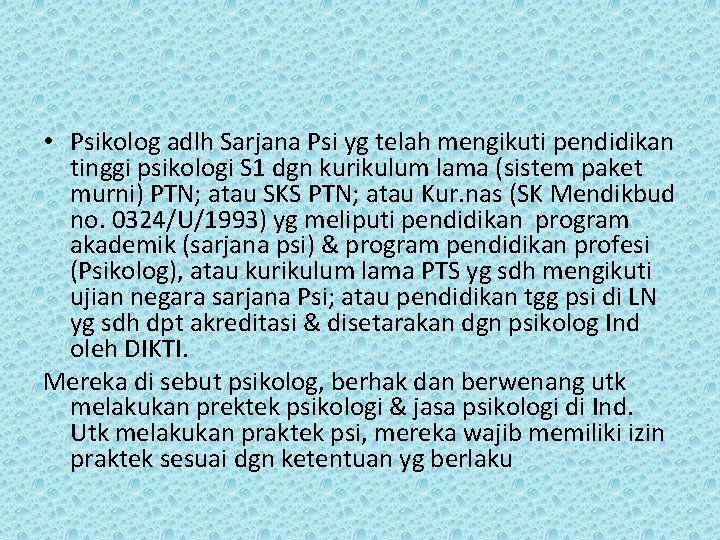 • Psikolog adlh Sarjana Psi yg telah mengikuti pendidikan tinggi psikologi S1 dgn kurikulum lama (sistem paket murni) PTN; atau SKS PTN; atau Kur.nas (SK Mendikbud no. 0324/U/1993) yg meliputi pendidikan program akademik (sarjana psi) & program pendidikan profesi (Psikolog), atau kurikulum lama PTS yg sdh mengikuti ujian negara sarjana Psi; atau pendidikan tgg psi di LN yg sdh dpt akreditasi & disetarakan dgn psikolog Ind oleh DIKTI.

Mereka di sebut psikolog, berhak dan berwenang utk melakukan prektek psikologi & jasa psikologi di Ind. Utk melakukan praktek psi, mereka wajib memiliki izin praktek sesuai dgn ketentuan yg berlaku